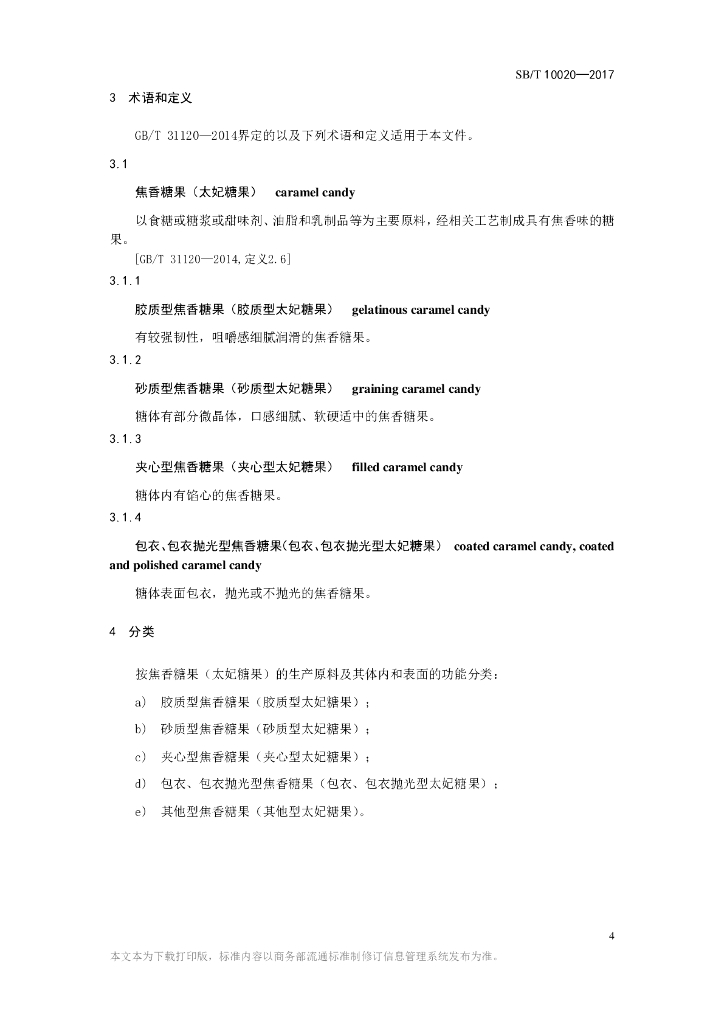 SB/T 10020—2017

3 术语和定义

GB/T 31120—2014界定的以及下列术语和定义适用于本文件。

3.1

焦香糖果（太妃糖果） caramel candy

以食糖或糖浆或甜味剂、油脂和乳制品等为主要原料，经相关工艺制成具有焦香味的糖果。

[GB/T 31120—2014,定义2.6]

3.1.1

胶质型焦香糖果（胶质型太妃糖果） gelatinous caramel candy

有较强韧性，咀嚼感细腻润滑的焦香糖果。

3.1.2

砂质型焦香糖果（砂质型太妃糖果） graining caramel candy

糖体有部分微晶体，口感细腻、软硬适中的焦香糖果。

3.1.3

夹心型焦香糖果（夹心型太妃糖果） filled caramel candy

糖体内有馅心的焦香糖果。

3.1.4

包衣、包衣抛光型焦香糖果(包衣、包衣抛光型太妃糖果) coated caramel candy, coated and polished caramel candy

糖体表面包衣，抛光或不抛光的焦香糖果。

4 分类

按焦香糖果（太妃糖果）的生产原料及其体内和表面的功能分类：

a) 胶质型焦香糖果（胶质型太妃糖果）；

b) 砂质型焦香糖果（砂质型太妃糖果）；

c) 夹心型焦香糖果（夹心型太妃糖果）；

d) 包衣、包衣抛光型焦香糖果（包衣、包衣抛光型太妃糖果）；

e) 其他型焦香糖果（其他型太妃糖果）。

4

本文本为下载打印版，标准内容以商务部流通标准制修订信息管理系统发布为准。